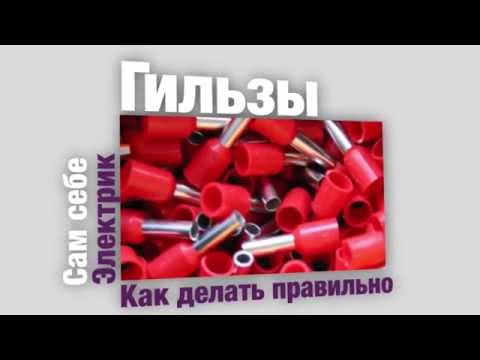 Гильзы

Сам себе
Электрик

Как делать правильно